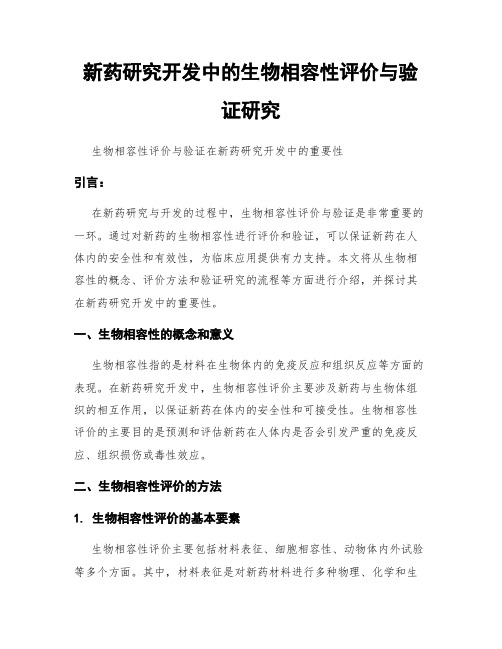 新药研究开发中的生物相容性评价与验证研究

生物相容性评价与验证在新药研究开发中的重要性

引言：

在新药研究与开发的过程中，生物相容性评价与验证是非常重要的一环。通过对新药的生物相容性进行评价和验证，可以保证新药在人体内的安全性和有效性，为临床应用提供有力支持。本文将从生物相容性的概念、评价方法和验证研究的流程等方面进行介绍，并探讨其在新药研究开发中的重要性。

一、生物相容性的概念和意义

生物相容性指的是材料在生物体内的免疫反应和组织反应等方面的表现。在新药研究开发中，生物相容性评价主要涉及新药与生物体组织的相互作用，以保证新药在体内的安全性和可接受性。生物相容性评价的主要目的是预测和评估新药在人体内是否会引发严重的免疫反应、组织损伤或毒性效应。

二、生物相容性评价的方法

1. 生物相容性评价的基本要素

生物相容性评价主要包括材料表征、细胞相容性、动物体内外试验等多个方面。其中，材料表征是对新药材料进行多种物理、化学和生